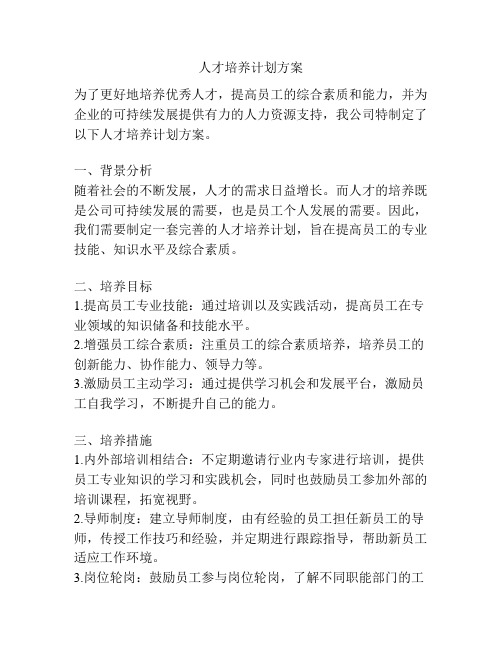 人才培养计划方案

为了更好地培养优秀人才，提高员工的综合素质和能力，并为企业的可持续发展提供有力的人力资源支持，我公司特制定了以下人才培养计划方案。

一、背景分析
随着社会的不断发展，人才的需求日益增长。而人才的培养既是公司可持续发展的需要，也是员工个人发展的需要。因此，我们需要制定一套完善的人才培养计划，旨在提高员工的专业技能、知识水平及综合素质。

二、培养目标
1.提高员工专业技能：通过培训以及实践活动，提高员工在专业领域的知识储备和技能水平。
2.增强员工综合素质：注重员工的综合素质培养，培养员工的创新能力、协作能力、领导力等。
3.激励员工主动学习：通过提供学习机会和发展平台，激励员工自我学习，不断提升自己的能力。

三、培养措施
1.内外部培训相结合：不定期邀请行业内专家进行培训，提供员工专业知识的学习和实践机会，同时也鼓励员工参加外部的培训课程，拓宽视野。
2.导师制度：建立导师制度，由有经验的员工担任新员工的导师，传授工作技巧和经验，并定期进行跟踪指导，帮助新员工适应工作环境。
3.岗位轮岗：鼓励员工参与岗位轮岗，了解不同职能部门的工